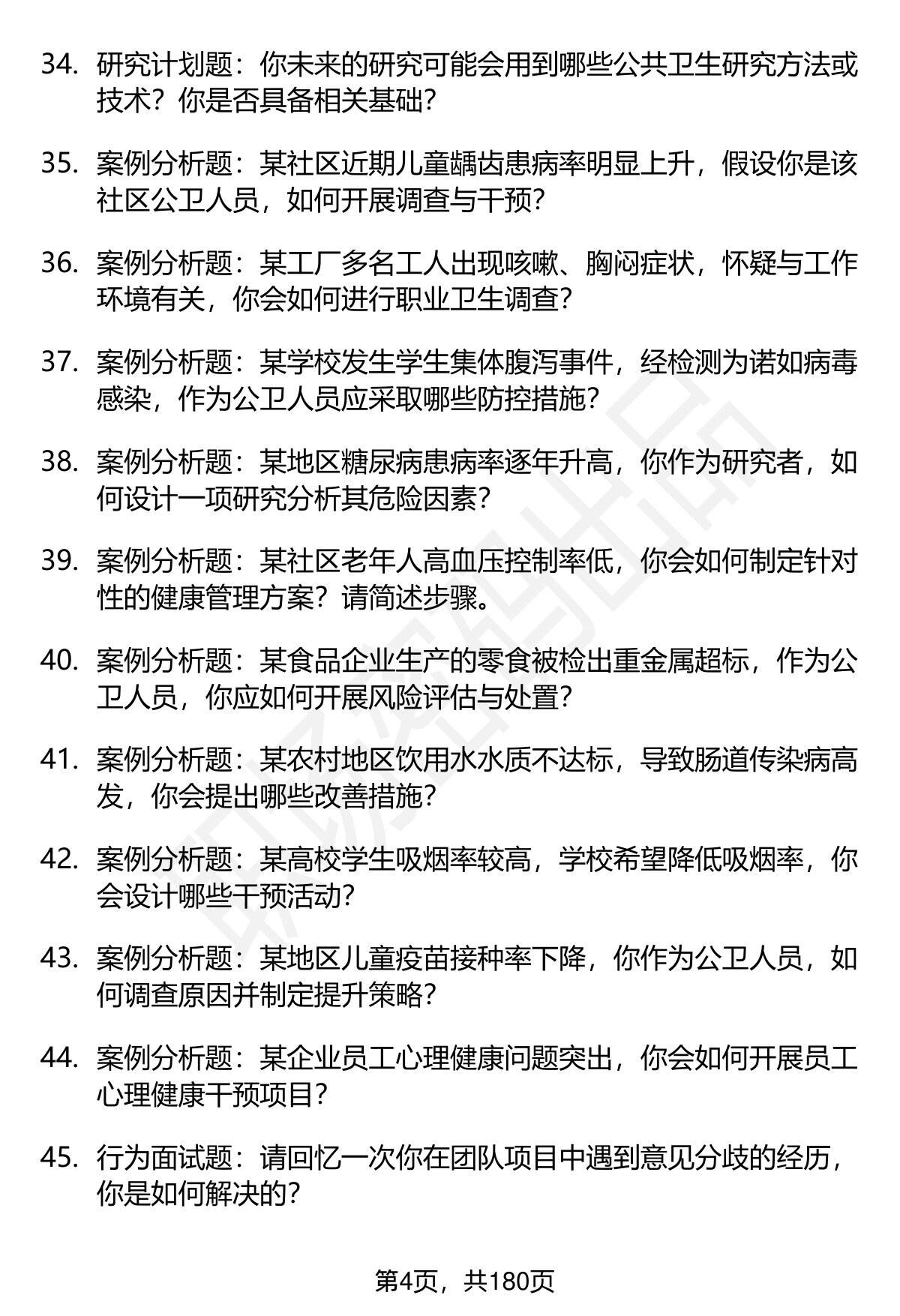 34. 研究计划题：你未来的研究可能会用到哪些公共卫生研究方法或技术？你是否具备相关基础？

35. 案例分析题：某社区近期儿童龋齿患病率明显上升，假设你是该社区公卫人员，如何开展调查与干预？

36. 案例分析题：某工厂多名工人出现咳嗽、胸闷症状，怀疑与工作环境有关，你会如何进行职业卫生调查？

37. 案例分析题：某学校发生学生集体腹泻事件，经检测为诺如病毒感染，作为公卫人员应采取哪些防控措施？

38. 案例分析题：某地区糖尿病患病率逐年升高，你作为研究者，如何设计一项研究分析其危险因素？

39. 案例分析题：某社区老年人高血压控制率低，你会如何制定针对性的健康管理方案？请简述步骤。

40. 案例分析题：某食品企业生产的零食被检出重金属超标，作为公卫人员，你应如何开展风险评估与处置？

41. 案例分析题：某农村地区饮用水水质不达标，导致肠道传染病高发，你会提出哪些改善措施？

42. 案例分析题：某高校学生吸烟率较高，学校希望降低吸烟率，你会设计哪些干预活动？

43. 案例分析题：某地区儿童疫苗接种率下降，你作为公卫人员，如何调查原因并制定提升策略？

44. 案例分析题：某企业员工心理健康问题突出，你会如何开展员工心理健康干预项目？

45. 行为面试题：请回忆一次你在团队项目中遇到意见分歧的经历，你是如何解决的？

第4页，共180页